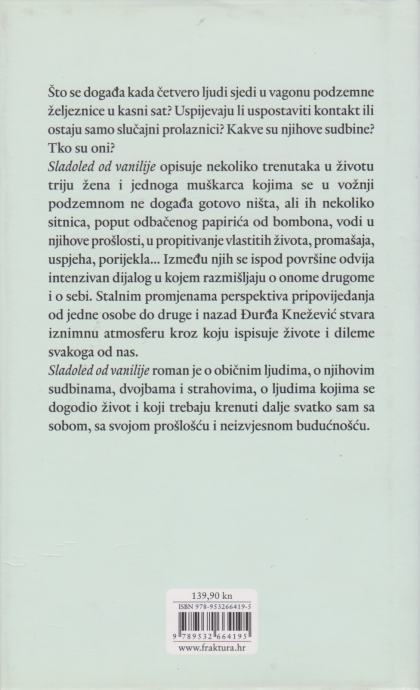 Što se događa kada četvero ljudi sjedi u vagonu podzemne željeznice u kasni sat? Uspijevaju li uspostaviti kontakt ili ostaju samo slučajni prolaznici? Kakve su njihove sudbine? Tko su oni?

Sladoled od vanilije opisuje nekoliko trenutaka u životu triju žena i jednoga muškarca kojima se u vožnji podzemnom ne događa gotovo ništa, ali ih nekoliko sitnica, poput odbačenog papirića od bombona, vodi u njihove prošlosti, u propitivanje vlastitih života, promašaja, uspjeha, porijekla... Između njih se ispod površine odvija intenzivan dijalog u kojem razmišljaju o onome drugome i o sebi. Stalnim promjenama perspektiva pripovijedanja od jedne osobe do druge i nazad Đurđa Knežević stvara iznimnu atmosferu kroz koju ispisuje živote i dileme svakoga od nas.

Sladoled od vanilije roman je o običnim ljudima, o njihovim sudbinama, dvojbama i strahovima, o ljudima kojima se dogodio život i koji trebaju krenuti dalje svatko sam sa sobom, sa svojom prošlošću i neizvjesnom budućnošću.

139,90 kn
ISBN 978-953266419-5
9 789532 664195
www.fraktura.hr